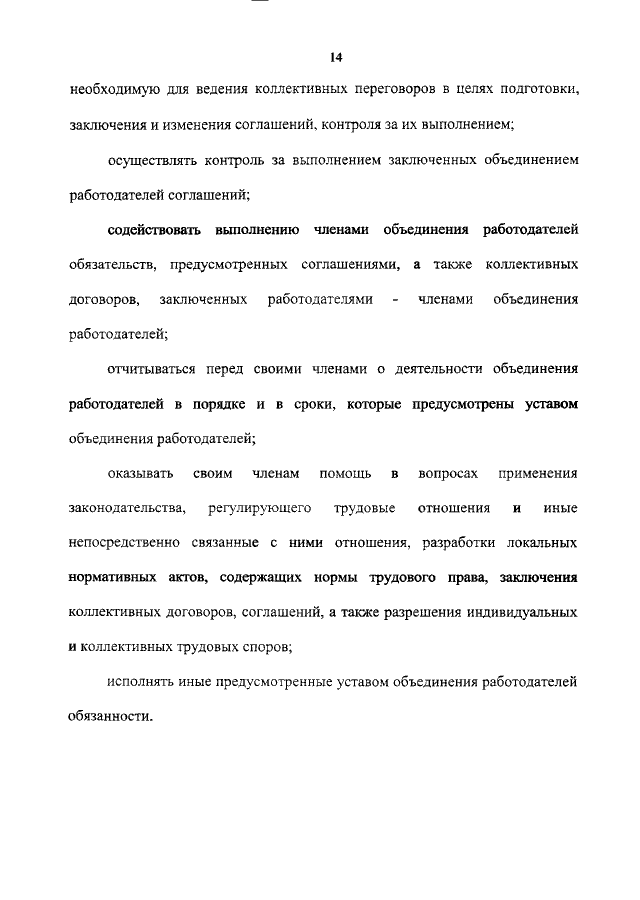 14

необходимую для ведения коллективных переговоров в целях подготовки, заключения и изменения соглашений, контроля за их выполнением;

осуществлять контроль за выполнением заключенных объединением работодателей соглашений;

содействовать выполнению членами объединения работодателей обязательств, предусмотренных соглашениями, а также коллективных договоров, заключенных работодателями - членами объединения работодателей;

отчитываться перед своими членами о деятельности объединения работодателей в порядке и в сроки, которые предусмотрены уставом объединения работодателей;

оказывать своим членам помощь в вопросах применения законодательства, регулирующего трудовые отношения и иные непосредственно связанные с ними отношения, разработки локальных нормативных актов, содержащих нормы трудового права, заключения коллективных договоров, соглашений, а также разрешения индивидуальных и коллективных трудовых споров;

исполнять иные предусмотренные уставом объединения работодателей обязанности.